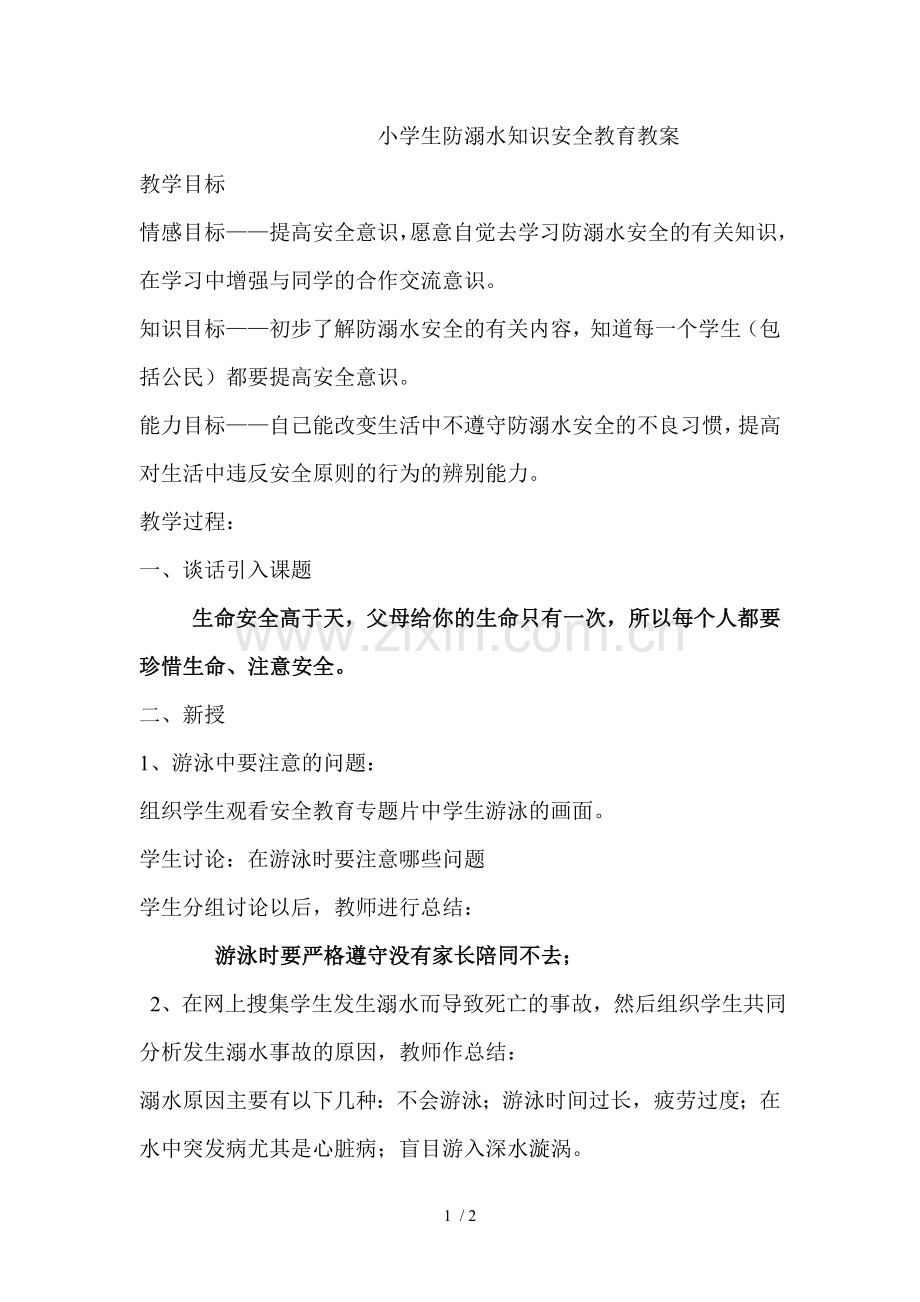 小学生防溺水知识安全教育教案

教学目标

情感目标——提高安全意识，愿意自觉去学习防溺水安全的有关知识，在学习中增强与同学的合作交流意识。

知识目标——初步了解防溺水安全的有关内容，知道每一个学生（包括公民）都要提高安全意识。

能力目标——自己能改变生活中不遵守防溺水安全的不良习惯，提高对生活中违反安全原则的行为的辨别能力。

教学过程：

一、谈话引入课题

生命安全高于天，父母给你的生命只有一次，所以每个人都要珍惜生命、注意安全。

www.zixin.com.cn

二、新授

1、游泳中要注意的问题：

组织学生观看安全教育专题片中学生游泳的画面。

学生讨论：在游泳时要注意哪些问题

学生分组讨论以后，教师进行总结：

游泳时要严格遵守没有家长陪同不去；

2、在网上搜集学生发生溺水而导致死亡的事故，然后组织学生共同分析发生溺水事故的原因，教师作总结：

溺水原因主要有以下几种：不会游泳；游泳时间过长，疲劳过度；在水中突发病尤其是心脏病；盲目游入深水漩涡。

1 / 2